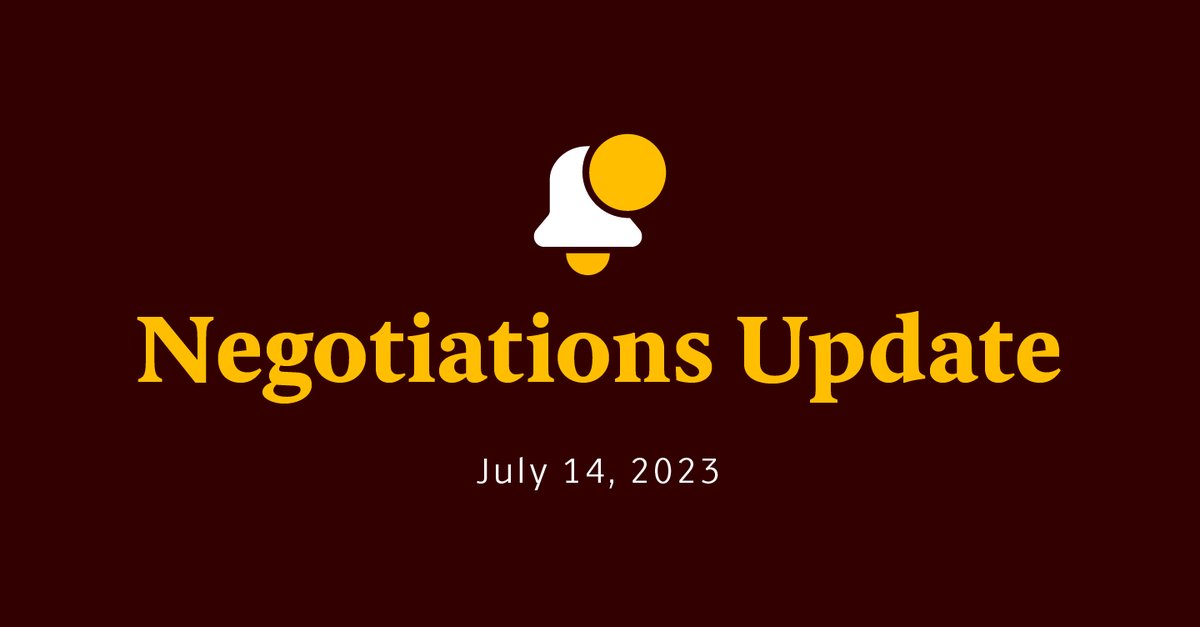 Negotiations Update

July 14, 2023